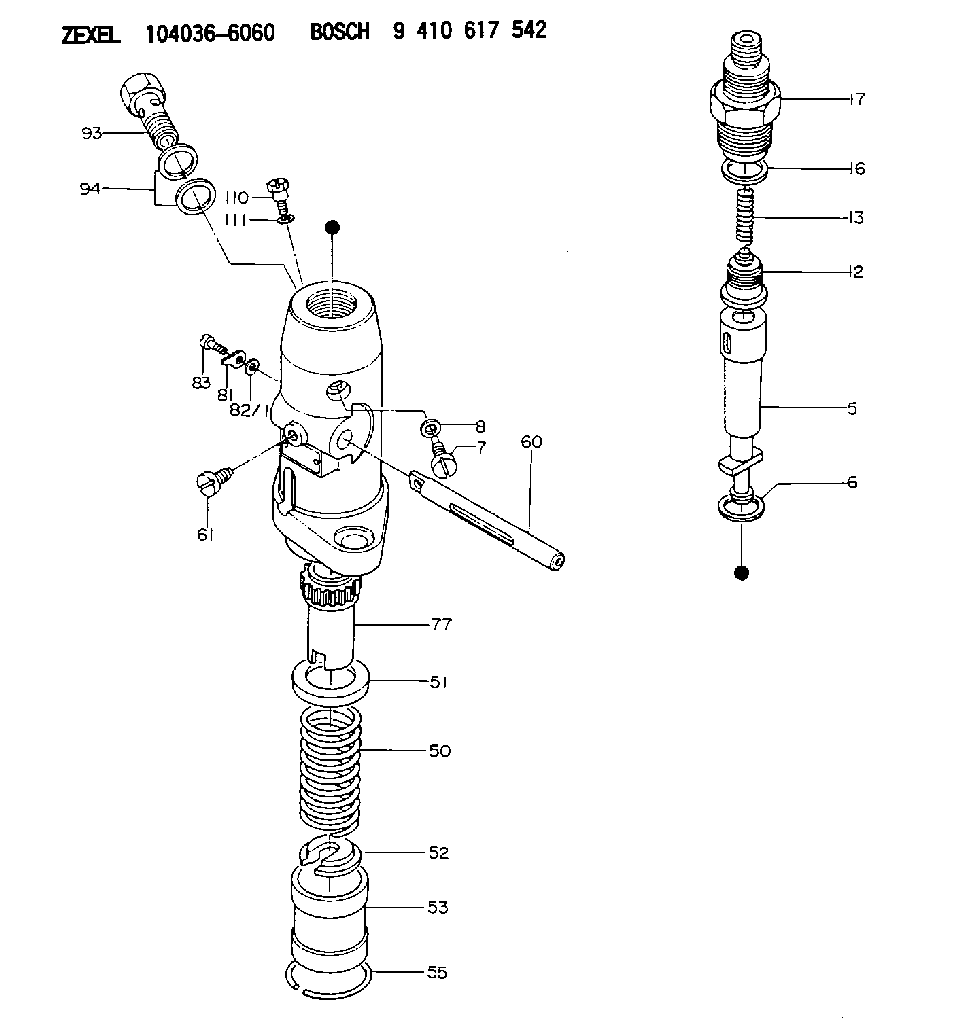 ZEXEL 104036-6060 BOSCH 9 410 617 542

93
94
110
111
83
81
82/1
61
8
7
60
77
51
50
52
53
55
17
16
13
12
5
6